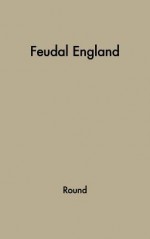 Feudal England

Round